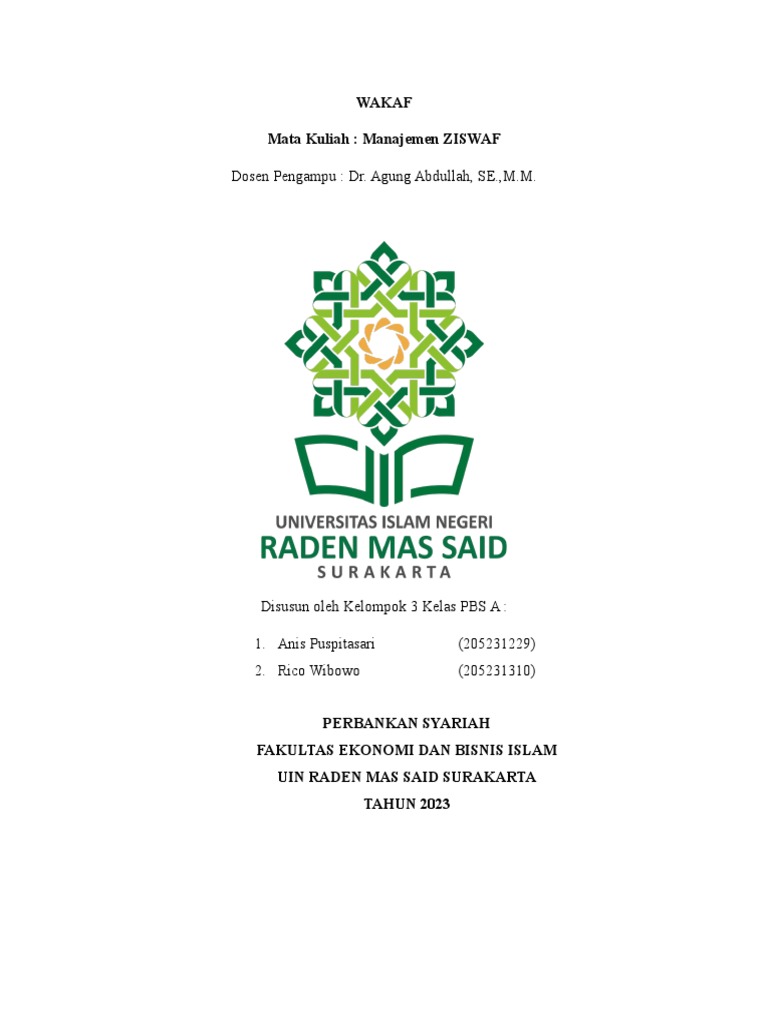 WAKAF

Mata Kuliah : Manajemen ZISWAF

Dosen Pengampu : Dr. Agung Abdullah, SE.,M.M.

UNIVERSITAS ISLAM NEGERI
RADEN MAS SAID
SURAKARTA

Disusun oleh Kelompok 3 Kelas PBS A :

1. Anis Puspitasari (205231229)
2. Rico Wibowo (205231310)

PERBANKAN SYARIAH
FAKULTAS EKONOMI DAN BISNIS ISLAM
UIN RADEN MAS SAID SURAKARTA
TAHUN 2023